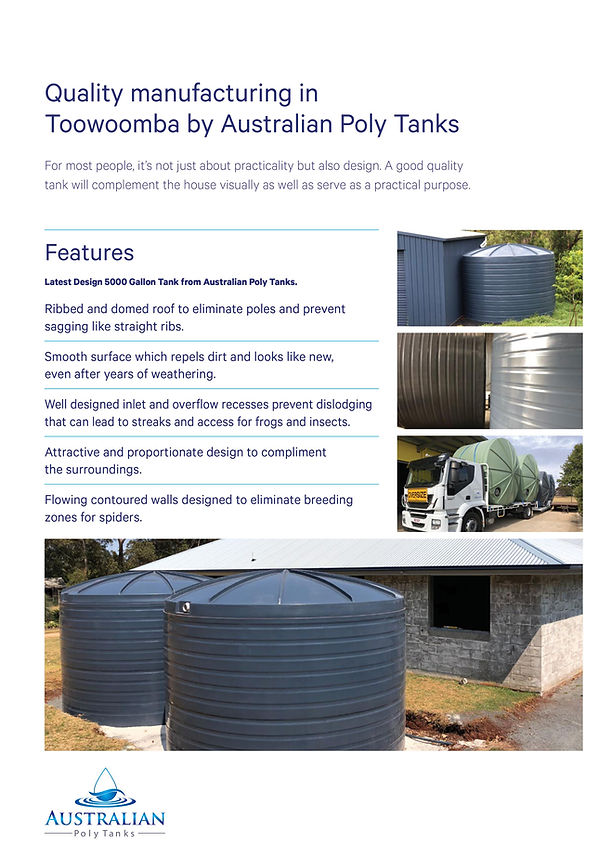 Quality manufacturing in Toowoomba by Australian Poly Tanks

For most people, it's not just about practicality but also design. A good quality tank will complement the house visually as well as serve as a practical purpose.

Features

Latest Design 5000 Gallon Tank from Australian Poly Tanks.

Ribbed and domed roof to eliminate poles and prevent sagging like straight ribs.

Smooth surface which repels dirt and looks like new, even after years of weathering.

Well designed inlet and overflow recesses prevent dislodging that can lead to streaks and access for frogs and insects.

Attractive and proportionate design to compliment the surroundings.

Flowing contoured walls designed to eliminate breeding zones for spiders.

AUSTRALIAN
Poly Tanks